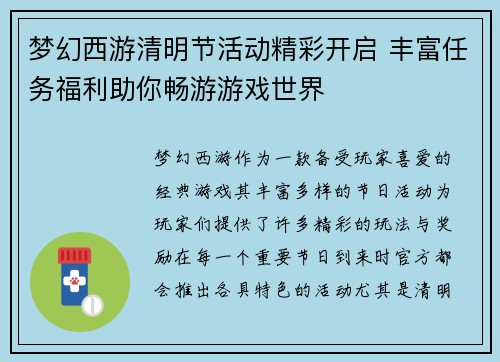 梦幻西游清明节活动精彩开启 丰富任务福利助你畅游游戏世界

梦幻西游作为一款备受玩家喜爱的经典游戏其丰富多样的节日活动为玩家们提供了许多精彩的玩法与奖励在每一个重要节日到来时官方都会推出各具特色的活动尤其是清明